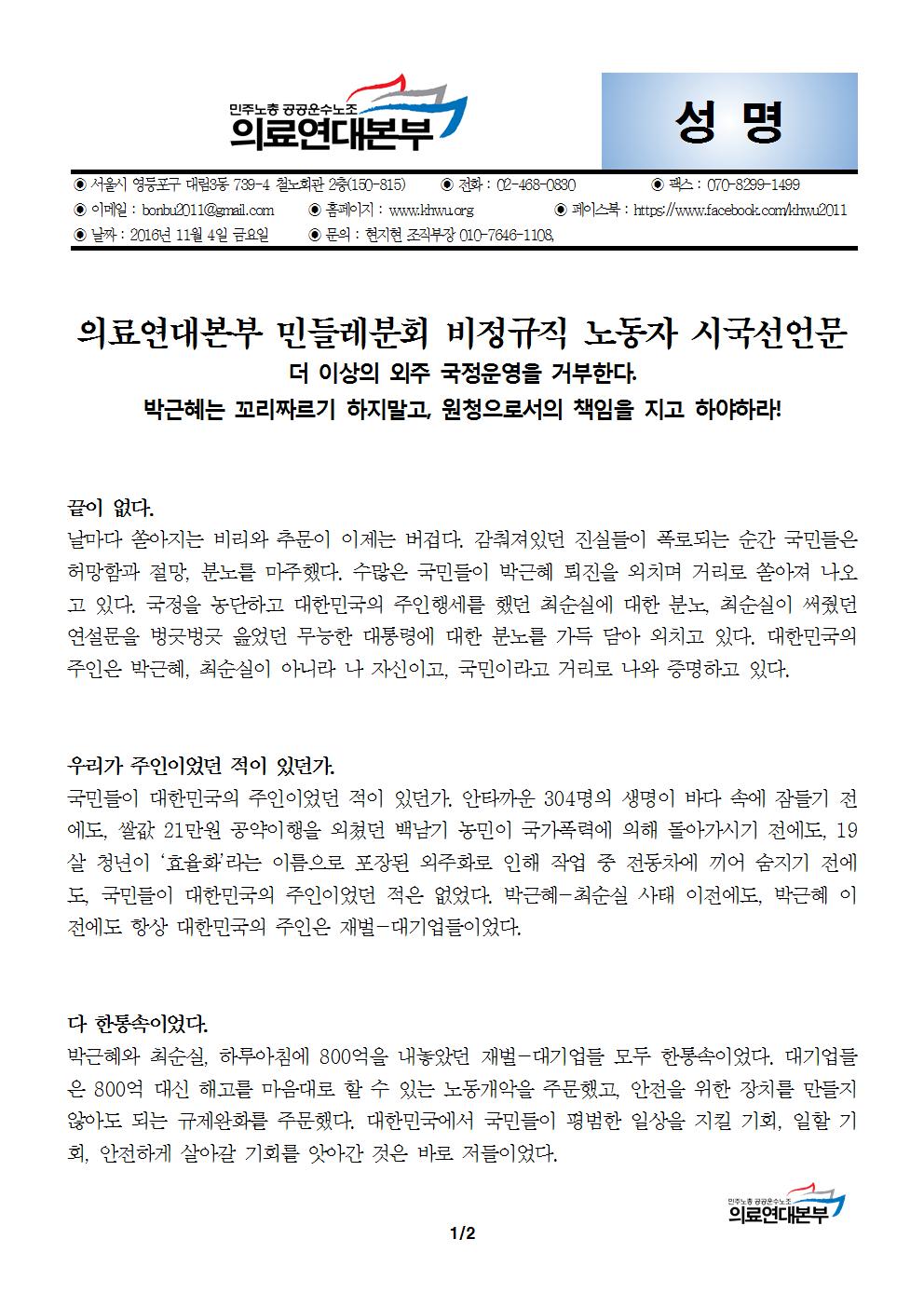 민주노총 공공운수노조
의료연대본부

성 명

◉ 서울시 영등포구 대림3동 739-4 철노회관 2층(150-815) ◉ 전화 : 02-468-0830 ◉ 팩스 : 070-8299-1499
◉ 이메일 : bonbu2011@gmail.com ◉ 홈페이지 : www.khwu.org ◉ 페이스북 : https://www.facebook.com/khwu2011
◉ 날짜 : 2016년 11월 4일 금요일 ◉ 문의 : 현지현 조직부장 010-7646-1108,

의료연대본부 민들레분회 비정규직 노동자 시국선언문

더 이상의 외주 국정운영을 거부한다.
박근혜는 꼬리짜르기 하지말고, 원청으로서의 책임을 지고 하야하라!

끝이 없다.

날마다 쏟아지는 비리와 추문이 이제는 버겁다. 감춰져있던 진실들이 폭로되는 순간 국민들은 허망함과 절망, 분노를 마주했다. 수많은 국민들이 박근혜 퇴진을 외치며 거리로 쏟아져 나오고 있다. 국정을 농단하고 대한민국의 주인행세를 했던 최순실에 대한 분노, 최순실이 써줬던 연설문을 벙긋벙긋 읊었던 무능한 대통령에 대한 분노를 가득 담아 외치고 있다. 대한민국의 주인은 박근혜, 최순실이 아니라 나 자신이고, 국민이라고 거리로 나와 증명하고 있다.

우리가 주인이었던 적이 있던가.

국민들이 대한민국의 주인이었던 적이 있던가. 안타까운 304명의 생명이 바다 속에 잠들기 전에도, 쌀값 21만원 공약이행을 외쳤던 백남기 농민이 국가폭력에 의해 돌아가시기 전에도, 19살 청년이 '효율화'라는 이름으로 포장된 외주화로 인해 작업 중 전동차에 끼어 숨지기 전에도, 국민들이 대한민국의 주인이었던 적은 없었다. 박근혜-최순실 사태 이전에도, 박근혜 이전에도 항상 대한민국의 주인은 재벌-대기업들이었다.

다 한통속이었다.

박근혜와 최순실, 하루아침에 800억을 내놓았던 재벌-대기업들 모두 한통속이었다. 대기업들은 800억 대신 해고를 마음대로 할 수 있는 노동개악을 주문했고, 안전을 위한 장치를 만들지 않아도 되는 규제완화를 주문했다. 대한민국에서 국민들이 평범한 일상을 지킬 기회, 일할 기회, 안전하게 살아갈 기회를 앗아간 것은 바로 저들이었다.

민주노총 공공운수노조
의료연대본부

1/2